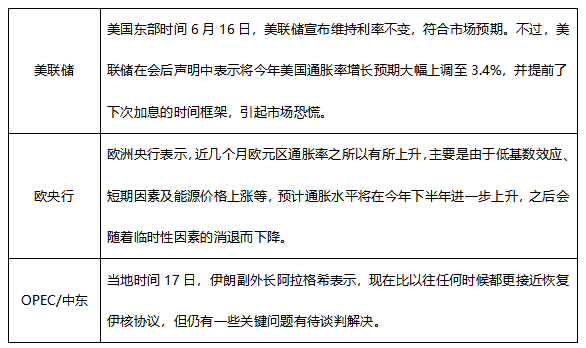 | | |
|---|---|
| 美联储 | 美国东部时间 6 月 16 日，美联储宣布维持利率不变，符合市场预期。不过，美联储在会后声明中表示将今年美国通胀率增长预期大幅上调至 3.4%，并提前了下次加息的时间框架，引起市场恐慌。 |
| 欧央行 | 欧洲央行表示，近几个月欧元区通胀率之所以有所上升，主要是由于低基数效应、短期因素及能源价格上涨等，预计通胀水平将在今年下半年进一步上升，之后会随着临时性因素的消退而下降。 |
| OPEC/中东 | 当地时间 17 日，伊朗副外长阿拉格希表示，现在比以往任何时候都更接近恢复伊核协议，但仍有一些关键问题有待谈判解决。 |